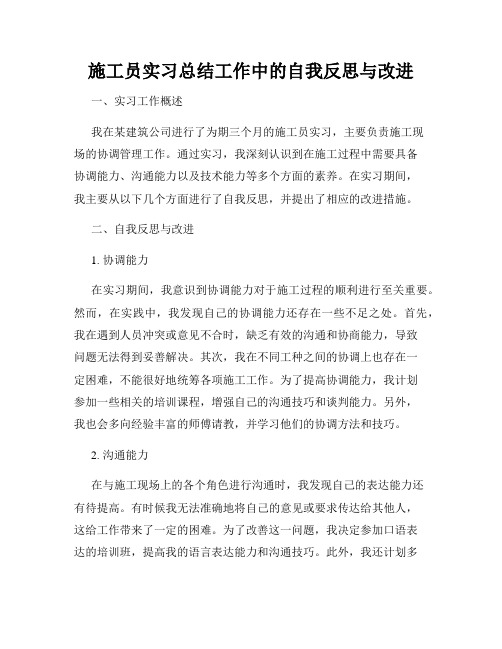 施工员实习总结工作中的自我反思与改进

一、实习工作概述

我在某建筑公司进行了为期三个月的施工员实习，主要负责施工现场的协调管理工作。通过实习，我深刻认识到在施工过程中需要具备协调能力、沟通能力以及技术能力等多个方面的素养。在实习期间，我主要从以下几个方面进行了自我反思，并提出了相应的改进措施。

二、自我反思与改进

1. 协调能力

在实习期间，我意识到协调能力对于施工过程的顺利进行至关重要。然而，在实践中，我发现自己的协调能力还存在一些不足之处。首先，我在遇到人员冲突或意见不合时，缺乏有效的沟通和协商能力，导致问题无法得到妥善解决。其次，我在不同工种之间的协调上也存在一定困难，不能很好地统筹各项施工工作。为了提高协调能力，我计划参加一些相关的培训课程，增强自己的沟通技巧和谈判能力。另外，我也会多向经验丰富的师傅请教，并学习他们的协调方法和技巧。

2. 沟通能力

在与施工现场上的各个角色进行沟通时，我发现自己的表达能力还有待提高。有时候我无法准确地将自己的意见或要求传达给其他人，这给工作带来了一定的困难。为了改善这一问题，我决定参加口语表达的培训班，提高我的语言表达能力和沟通技巧。此外，我还计划多